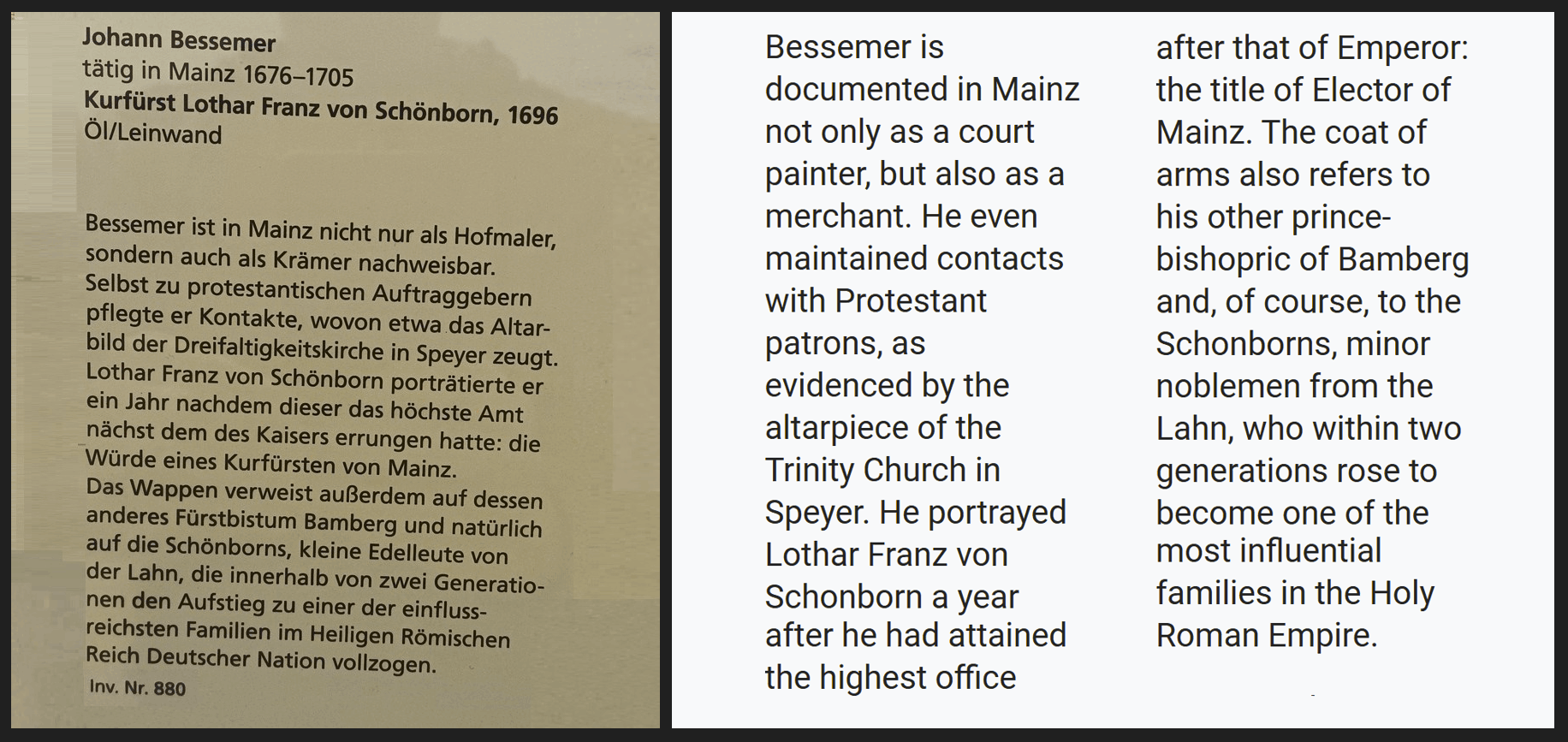 Johann Bessemer
tätig in Mainz 1676–1705
Kurfürst Lothar Franz von Schönborn, 1696
Öl/Leinwand

Bessemer ist in Mainz nicht nur als Hofmaler, sondern auch als Krämer nachweisbar. Selbst zu protestantischen Auftraggebern pflegte er Kontakte, wovon etwa das Altarbild der Dreifaltigkeitskirche in Speyer zeugt. Lothar Franz von Schönborn porträtierte er ein Jahr nachdem dieser das höchste Amt nächst dem des Kaisers errungen hatte: die Würde eines Kurfürsten von Mainz. Das Wappen verweist außerdem auf dessen anderes Fürstbistum Bamberg und natürlich auf die Schönborns, kleine Edelleute von der Lahn, die innerhalb von zwei Generationen den Aufstieg zu einer der einflussreichsten Familien im Heiligen Römischen Reich Deutscher Nation vollzogen.
Inv. Nr. 880

Bessemer is documented in Mainz not only as a court painter, but also as a merchant. He even maintained contacts with Protestant patrons, as evidenced by the altarpiece of the Trinity Church in Speyer. He portrayed Lothar Franz von Schonborn a year after he had attained the highest office

after that of Emperor: the title of Elector of Mainz. The coat of arms also refers to his other prince-bishopric of Bamberg and, of course, to the Schonborns, minor noblemen from the Lahn, who within two generations rose to become one of the most influential families in the Holy Roman Empire.